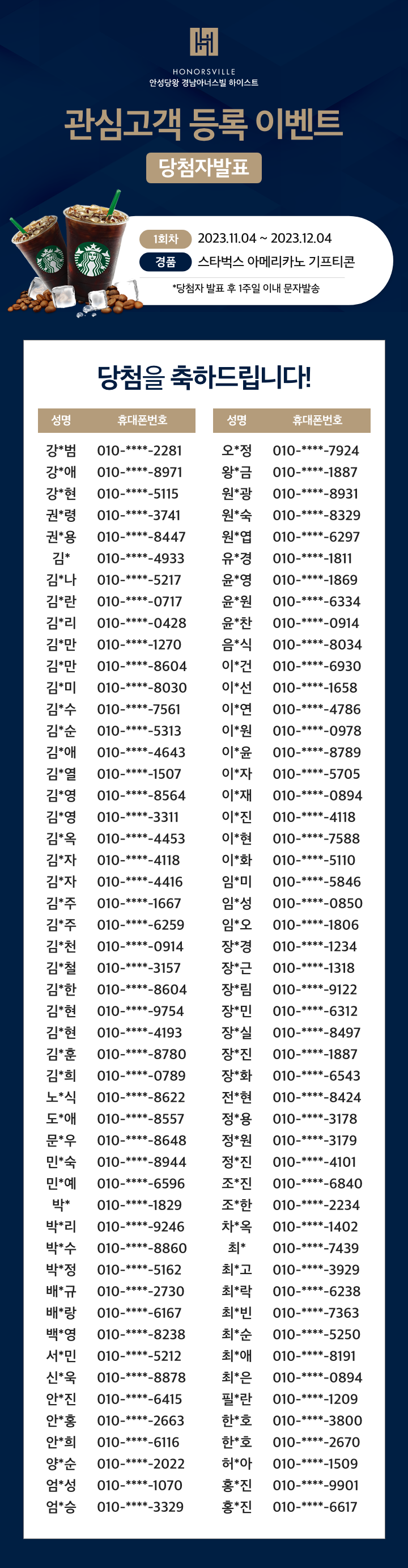 HONORSVILLE
안성당왕 경남아너스빌 하이스트

관심고객 등록 이벤트
당첨자발표

1회차 2023.11.04 ~ 2023.12.04
경품 스타벅스 아메리카노 기프티콘
*당첨자 발표 후 1주일 이내 문자발송

당첨을 축하드립니다!

| 성명 | 휴대폰번호 |
|---|---|
| 강*범 | 010-****-2281 |
| 강*애 | 010-****-8971 |
| 강*현 | 010-****-5115 |
| 권*령 | 010-****-3741 |
| 권*용 | 010-****-8447 |
| 김* | 010-****-4933 |
| 김*나 | 010-****-5217 |
| 김*란 | 010-****-0717 |
| 김*리 | 010-****-0428 |
| 김*만 | 010-****-1270 |
| 김*만 | 010-****-8604 |
| 김*미 | 010-****-8030 |
| 김*수 | 010-****-7561 |
| 김*순 | 010-****-5313 |
| 김*애 | 010-****-4643 |
| 김*열 | 010-****-1507 |
| 김*영 | 010-****-8564 |
| 김*영 | 010-****-3311 |
| 김*옥 | 010-****-4453 |
| 김*자 | 010-****-4118 |
| 김*자 | 010-****-4416 |
| 김*주 | 010-****-1667 |
| 김*주 | 010-****-6259 |
| 김*천 | 010-****-0914 |
| 김*철 | 010-****-3157 |
| 김*한 | 010-****-8604 |
| 김*현 | 010-****-9754 |
| 김*현 | 010-****-4193 |
| 김*훈 | 010-****-8780 |
| 김*희 | 010-****-0789 |
| 노*식 | 010-****-8622 |
| 도*애 | 010-****-8557 |
| 문*우 | 010-****-8648 |
| 민*숙 | 010-****-8944 |
| 민*예 | 010-****-6596 |
| 박* | 010-****-1829 |
| 박*리 | 010-****-9246 |
| 박*수 | 010-****-8860 |
| 박*정 | 010-****-5162 |
| 배*규 | 010-****-2730 |
| 배*랑 | 010-****-6167 |
| 백*영 | 010-****-8238 |
| 서*민 | 010-****-5212 |
| 신*욱 | 010-****-8878 |
| 안*진 | 010-****-6415 |
| 안*홍 | 010-****-2663 |
| 안*희 | 010-****-6116 |
| 양*순 | 010-****-2022 |
| 엄*성 | 010-****-1070 |
| 엄*승 | 010-****-3329 |

| 성명 | 휴대폰번호 |
|---|---|
| 오*정 | 010-****-7924 |
| 왕*금 | 010-****-1887 |
| 원*광 | 010-****-8931 |
| 원*숙 | 010-****-8329 |
| 원*엽 | 010-****-6297 |
| 유*경 | 010-****-1811 |
| 윤*영 | 010-****-1869 |
| 윤*원 | 010-****-6334 |
| 윤*찬 | 010-****-0914 |
| 음*식 | 010-****-8034 |
| 이*건 | 010-****-6930 |
| 이*선 | 010-****-1658 |
| 이*연 | 010-****-4786 |
| 이*원 | 010-****-0978 |
| 이*윤 | 010-****-8789 |
| 이*자 | 010-****-5705 |
| 이*재 | 010-****-0894 |
| 이*진 | 010-****-4118 |
| 이*현 | 010-****-7588 |
| 이*화 | 010-****-5110 |
| 임*미 | 010-****-5846 |
| 임*성 | 010-****-0850 |
| 임*오 | 010-****-1806 |
| 장*경 | 010-****-1234 |
| 장*근 | 010-****-1318 |
| 장*림 | 010-****-9122 |
| 장*민 | 010-****-6312 |
| 장*실 | 010-****-8497 |
| 장*진 | 010-****-1887 |
| 장*화 | 010-****-6543 |
| 전*현 | 010-****-8424 |
| 정*용 | 010-****-3178 |
| 정*원 | 010-****-3179 |
| 정*진 | 010-****-4101 |
| 조*진 | 010-****-6840 |
| 조*한 | 010-****-2234 |
| 차*옥 | 010-****-1402 |
| 최* | 010-****-7439 |
| 최*고 | 010-****-3929 |
| 최*락 | 010-****-6238 |
| 최*빈 | 010-****-7363 |
| 최*순 | 010-****-5250 |
| 최*애 | 010-****-8191 |
| 최*은 | 010-****-0894 |
| 필*란 | 010-****-1209 |
| 한*호 | 010-****-3800 |
| 한*호 | 010-****-2670 |
| 허*아 | 010-****-1509 |
| 홍*진 | 010-****-9901 |
| 홍*진 | 010-****-6617 |